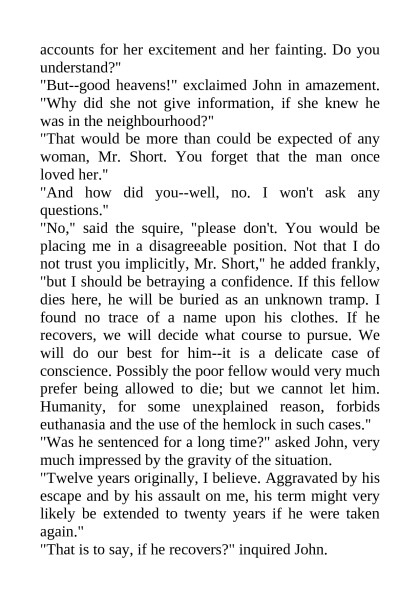 accounts for her excitement and her fainting. Do you understand?"
"But--good heavens!" exclaimed John in amazement. "Why did she not give information, if she knew he was in the neighbourhood?"
"That would be more than could be expected of any woman, Mr. Short. You forget that the man once loved her."
"And how did you--well, no. I won't ask any questions."
"No," said the squire, "please don't. You would be placing me in a disagreeable position. Not that I do not trust you implicitly, Mr. Short," he added frankly, "but I should be betraying a confidence. If this fellow dies here, he will be buried as an unknown tramp. I found no trace of a name upon his clothes. If he recovers, we will decide what course to pursue. We will do our best for him--it is a delicate case of conscience. Possibly the poor fellow would very much prefer being allowed to die; but we cannot let him. Humanity, for some unexplained reason, forbids euthanasia and the use of the hemlock in such cases."
"Was he sentenced for a long time?" asked John, very much impressed by the gravity of the situation.
"Twelve years originally, I believe. Aggravated by his escape and by his assault on me, his term might very likely be extended to twenty years if he were taken again."
"That is to say, if he recovers?" inquired John.